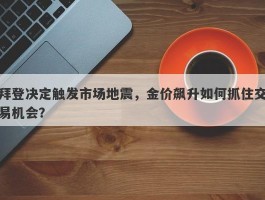 拜登决定触发市场地震，金价飙升如何抓住交易机会?